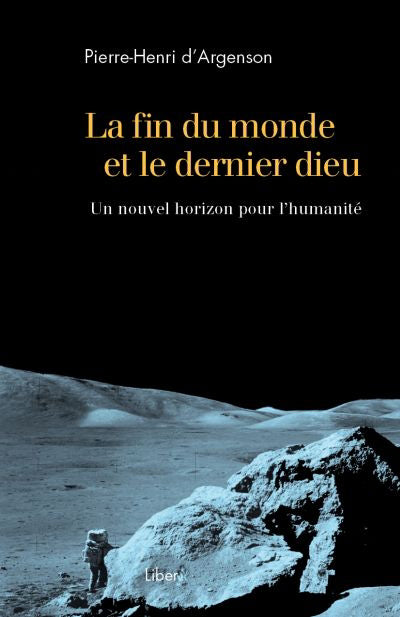 Pierre-Henri d'Argenson

La fin du monde et le dernier dieu

Un nouvel horizon pour l'humanité

Liber